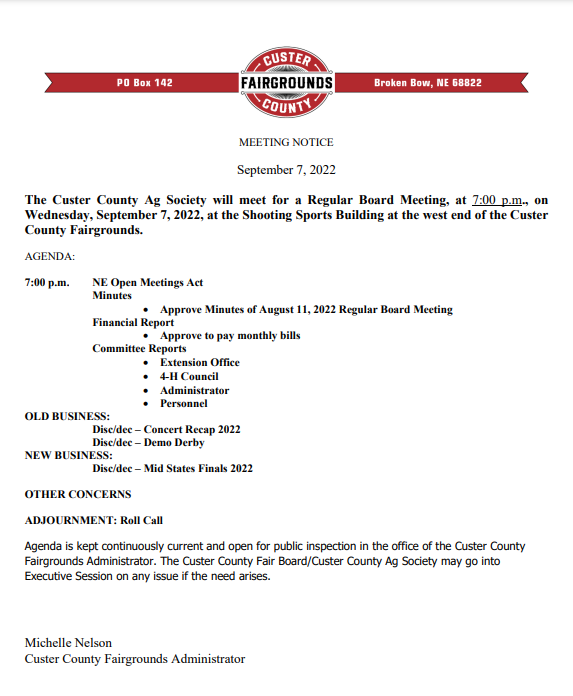 PO Box 142

CUSTER
FAIRGROUNDS
COUNTY

Broken Bow, NE 68822

MEETING NOTICE

September 7, 2022

The Custer County Ag Society will meet for a Regular Board Meeting, at 7:00 p.m., on Wednesday, September 7, 2022, at the Shooting Sports Building at the west end of the Custer County Fairgrounds.

AGENDA:

7:00 p.m. NE Open Meetings Act
Minutes
• Approve Minutes of August 11, 2022 Regular Board Meeting
Financial Report
• Approve to pay monthly bills
Committee Reports
• Extension Office
• 4-H Council
• Administrator
• Personnel
OLD BUSINESS:
Disc/dec – Concert Recap 2022
Disc/dec – Demo Derby
NEW BUSINESS:
Disc/dec – Mid States Finals 2022

OTHER CONCERNS

ADJOURNMENT: Roll Call

Agenda is kept continuously current and open for public inspection in the office of the Custer County Fairgrounds Administrator. The Custer County Fair Board/Custer County Ag Society may go into Executive Session on any issue if the need arises.

Michelle Nelson
Custer County Fairgrounds Administrator